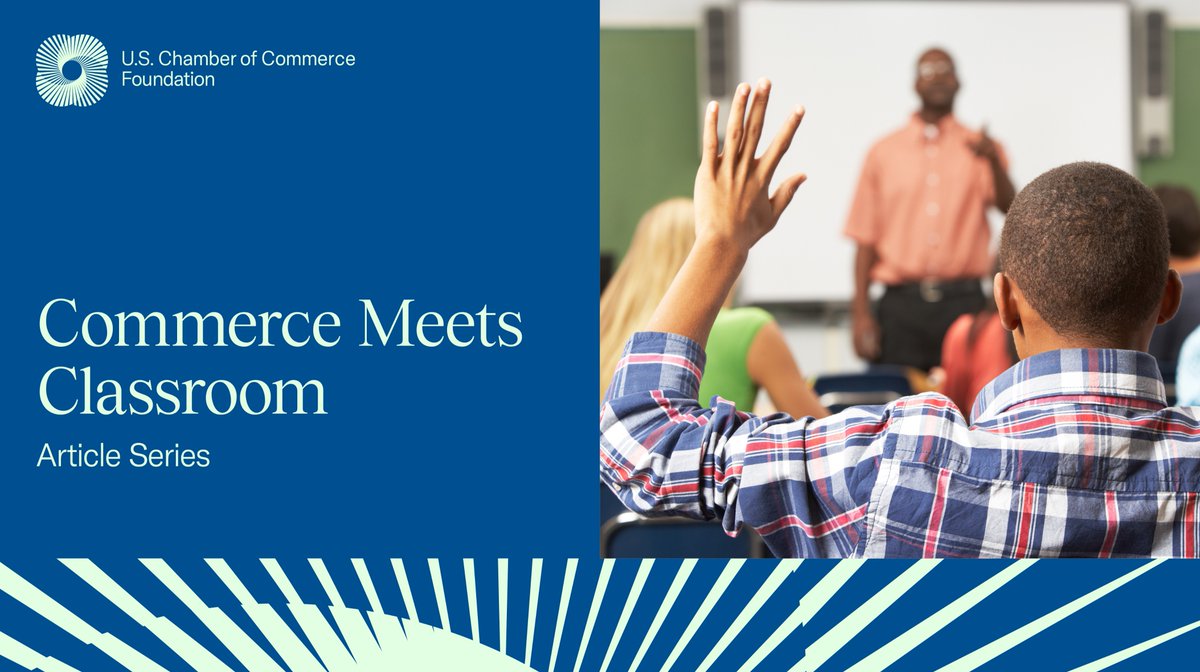 U.S. Chamber of Commerce Foundation

Commerce Meets Classroom

Article Series